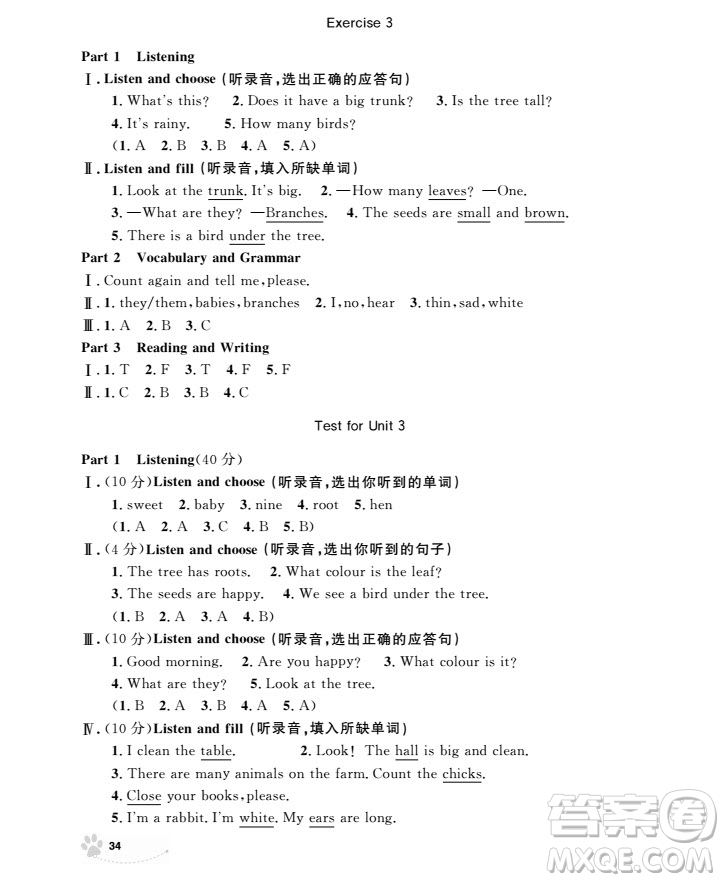 Exercise 3

Part 1 Listening

Ⅰ. Listen and choose (听录音,选出正确的应答句)

1. What's this? 2. Does it have a big trunk? 3. Is the tree tall?

4. It's rainy. 5. How many birds?

(1. A 2. B 3. B 4. A 5. A)

Ⅱ. Listen and fill (听录音,填入所缺单词)

1. Look at the trunk. It's big. 2. —How many leaves? —One.

3. —What are they? —Branches. 4. The seeds are small and brown.

5. There is a bird under the tree.

Part 2 Vocabulary and Grammar

Ⅰ. Count again and tell me, please.

Ⅱ. 1. they/them, babies, branches 2. I, no, hear 3. thin, sad, white

Ⅲ. 1. A 2. B 3. C

Part 3 Reading and Writing

Ⅰ. 1. T 2. F 3. T 4. F 5. F

Ⅱ. 1. C 2. B 3. B 4. C

Test for Unit 3

Part 1 Listening(40 分)

Ⅰ. (10 分)Listen and choose (听录音,选出你听到的单词)

1. sweet 2. baby 3. nine 4. root 5. hen

(1. A 2. A 3. C 4. B 5. B)

Ⅱ. (4 分)Listen and choose (听录音,选出你听到的句子)

1. The tree has roots. 2. What colour is the leaf?

3. The seeds are happy. 4. We see a bird under the tree.

(1. B 2. A 3. A 4. B)

Ⅲ. (10 分)Listen and choose (听录音,选出正确的应答句)

1. Good morning. 2. Are you happy? 3. What colour is it?

4. What are they? 5. Look at the tree.

(1. B 2. A 3. B 4. A 5. A)

Ⅳ. (10 分)Listen and fill (听录音,填入所缺单词)

1. I clean the table. 2. Look! The hall is big and clean.

3. There are many animals on the farm. Count the chicks.

4. Close your books, please.

5. I'm a rabbit. I'm white. My ears are long.

34

答案圈 MXQE.COM